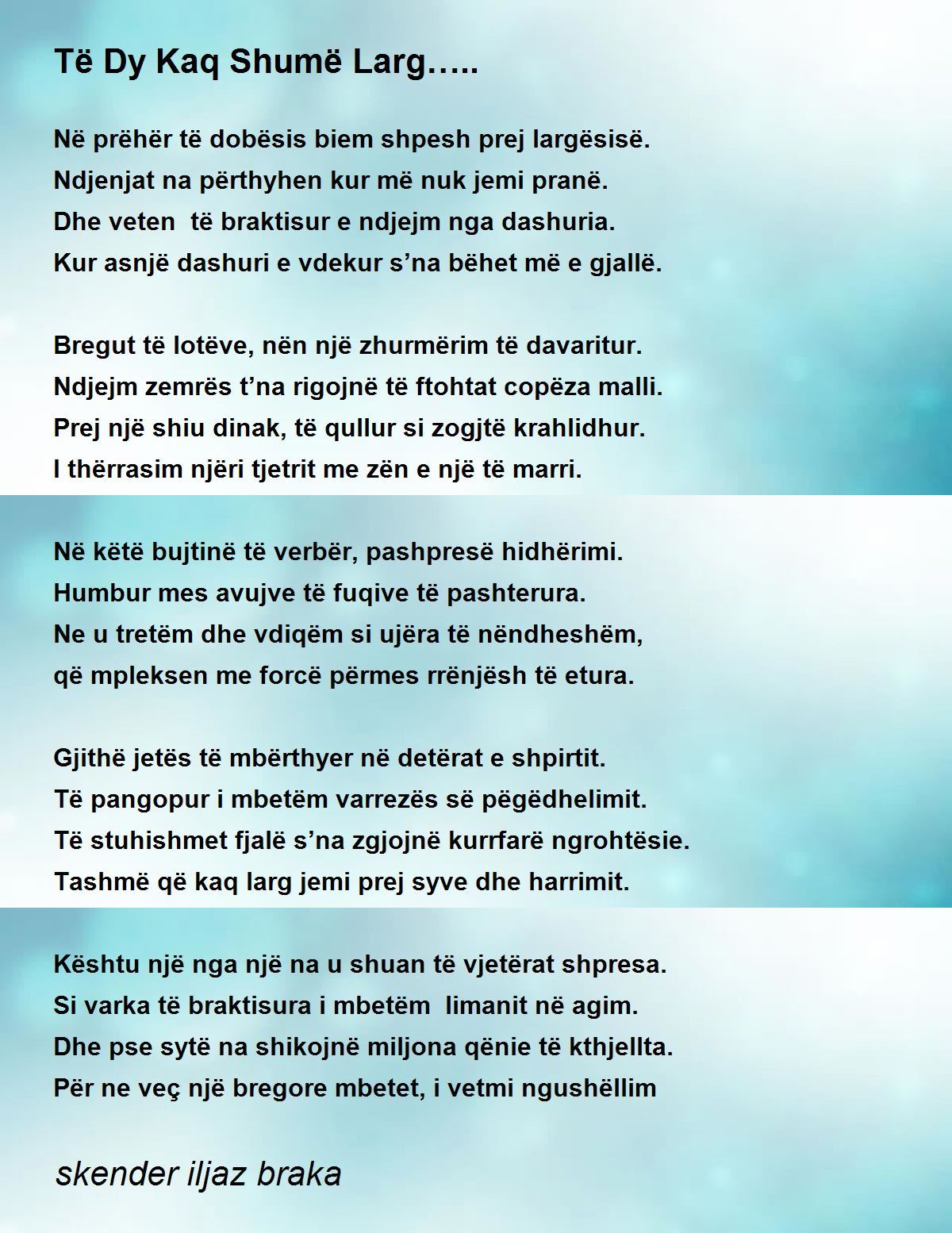 Të Dy Kaq Shumë Larg…..

Në prëhër të dobësis biem shpesh prej largësisë.
Ndjenjat na përthyhen kur më nuk jemi pranë.
Dhe veten të braktisur e ndjejm nga dashuria.
Kur asnjë dashuri e vdekur s’na bëhet më e gjallë.

Bregut të lotëve, nën një zhurmërim të davaritur.
Ndjejm zemrës t’na rigojnë të ftohtat copëza malli.
Prej një shiu dinak, të qullur si zogjtë krahlidhur.
I thërrasim njëri tjetrit me zën e një të marri.

Në këtë bujtinë të verbër, pashpresë hidhërimi.
Humbur mes avujve të fuqive të pashterura.
Ne u tretëm dhe vdiqëm si ujëra të nëndheshëm,
që mpleksen me forcë përmes rrënjësh të etura.

Gjithë jetës të mbërthyer në detërat e shpirtit.
Të pangopur i mbetëm varrezës së pëgëdhelimit.
Të stuhishmet fjalë s’na zgjojnë kurrfarë ngrohtësie.
Tashmë që kaq larg jemi prej syve dhe harrimit.

Kështu një nga një na u shuan të vjetërat shpresa.
Si varka të braktisura i mbetëm limanit në agim.
Dhe pse sytë na shikojnë miljona qënie të kthjellta.
Për ne veç një bregore mbetet, i vetmi ngushëllim

skender iljaz braka